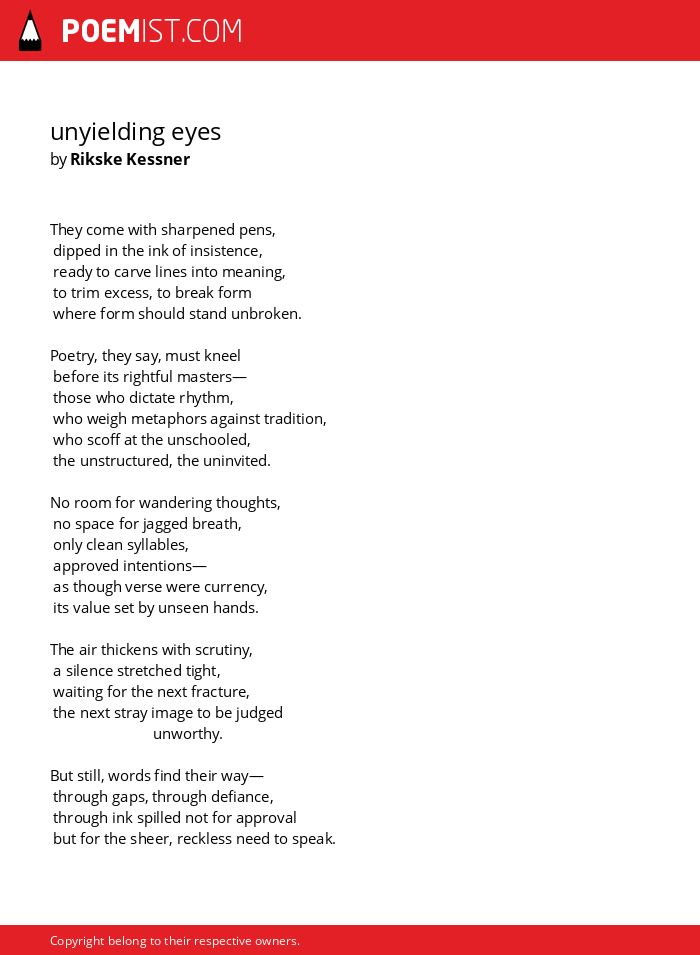 POEMIST.COM

unyielding eyes
by Rikske Kessner

They come with sharpened pens,
dipped in the ink of insistence,
ready to carve lines into meaning,
to trim excess, to break form
where form should stand unbroken.

Poetry, they say, must kneel
before its rightful masters—
those who dictate rhythm,
who weigh metaphors against tradition,
who scoff at the unschooled,
the unstructured, the uninvited.

No room for wandering thoughts,
no space for jagged breath,
only clean syllables,
approved intentions—
as though verse were currency,
its value set by unseen hands.

The air thickens with scrutiny,
a silence stretched tight,
waiting for the next fracture,
the next stray image to be judged
unworthy.

But still, words find their way—
through gaps, through defiance,
through ink spilled not for approval
but for the sheer, reckless need to speak.

Copyright belong to their respective owners.